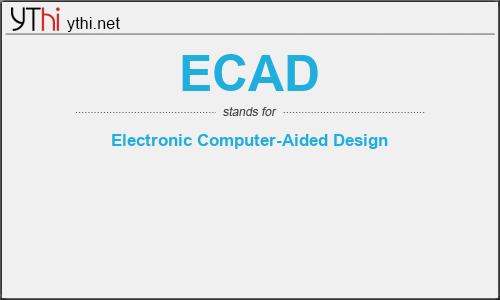 YThi ythi.net

ECAD

stands for

Electronic Computer-Aided Design